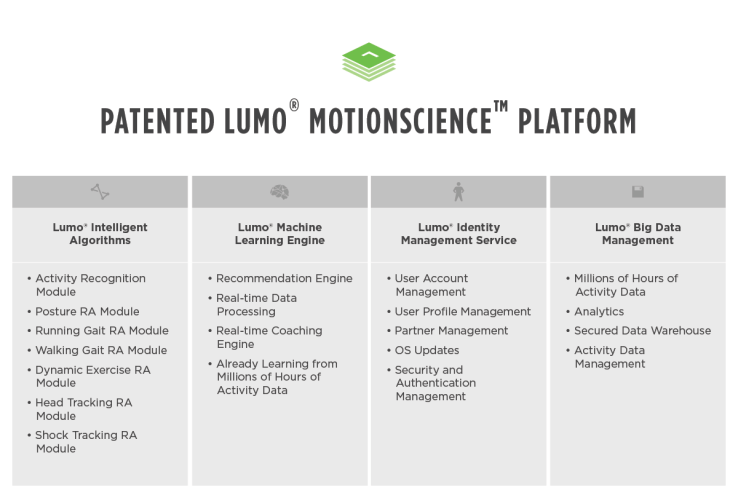 PATENTED LUMO® MOTIONSCIENCE™ PLATFORM

Lumo® Intelligent Algorithms

• Activity Recognition Module
• Posture RA Module
• Running Gait RA Module
• Walking Gait RA Module
• Dynamic Exercise RA Module
• Head Tracking RA Module
• Shock Tracking RA Module

Lumo® Machine Learning Engine

• Recommendation Engine
• Real-time Data Processing
• Real-time Coaching Engine
• Already Learning from Millions of Hours of Activity Data

Lumo® Identity Management Service

• User Account Management
• User Profile Management
• Partner Management
• OS Updates
• Security and Authentication Management

Lumo® Big Data Management

• Millions of Hours of Activity Data
• Analytics
• Secured Data Warehouse
• Activity Data Management